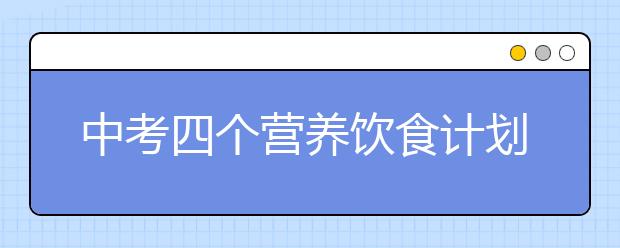 中考四个营养饮食计划